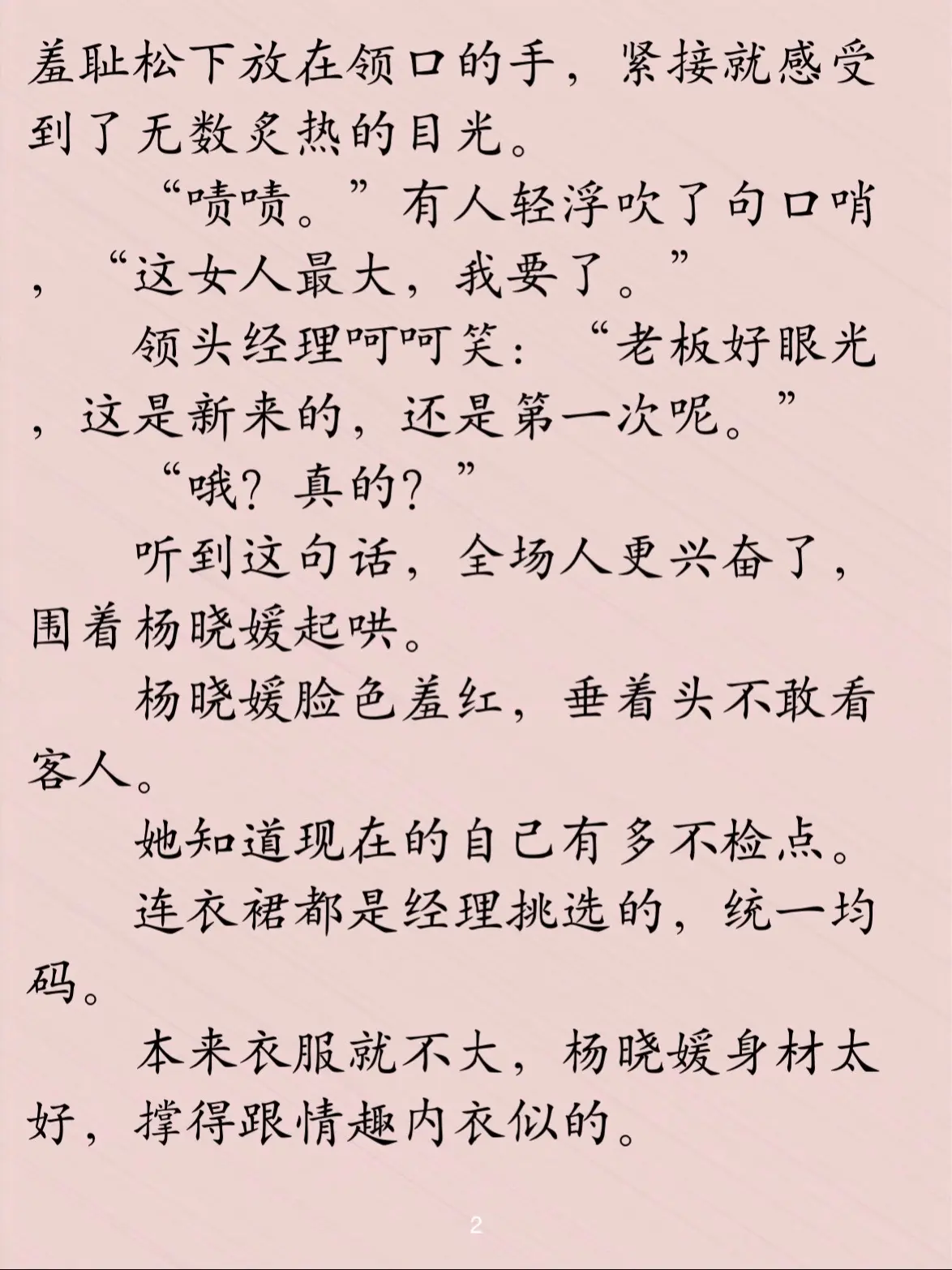 羞耻松下放在领口的手，紧接就感受到了无数炙热的目光。

“啧啧。”有人轻浮吹了句口哨，“这女人最大，我要了。”

领头经理呵呵笑：“老板好眼光，这是新来的，还是第一次呢。”

“哦？真的？”

听到这句话，全场人更兴奋了，围着杨晓媛起哄。

杨晓媛脸色羞红，垂着头不敢看客人。

她知道现在的自己有多不检点。

连衣裙都是经理挑选的，统一均码。

本来衣服就不大，杨晓媛身材太好，撑得跟情趣内衣似的。

2